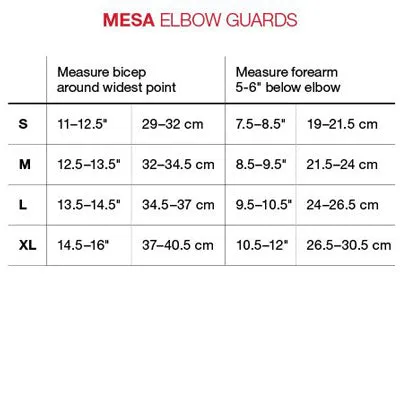 MESA ELBOW GUARDS

| | Measure bicep around widest point | | Measure forearm 5-6" below elbow | |
|---|---|---|---|---|
| S | 11–12.5" | 29–32 cm | 7.5–8.5" | 19–21.5 cm |
| M | 12.5–13.5" | 32–34.5 cm | 8.5–9.5" | 21.5–24 cm |
| L | 13.5–14.5" | 34.5–37 cm | 9.5–10.5" | 24–26.5 cm |
| XL | 14.5–16" | 37–40.5 cm | 10.5–12" | 26.5–30.5 cm |